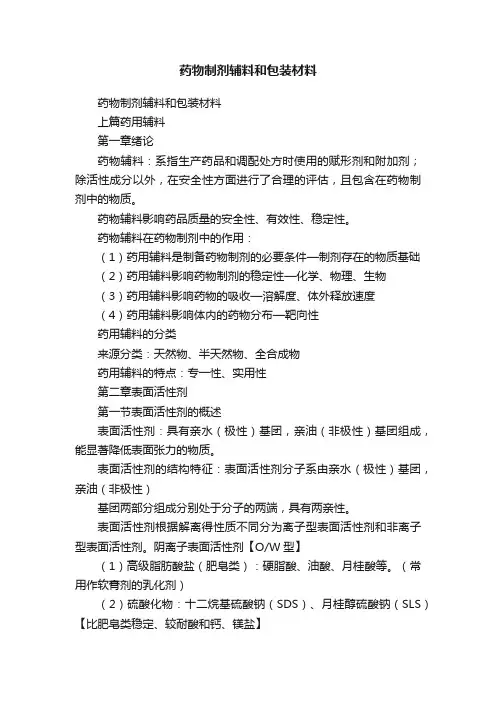 药物制剂辅料和包装材料

药物制剂辅料和包装材料

上篇药用辅料

第一章绪论

药物辅料：系指生产药品和调配处方时使用的赋形剂和附加剂；除活性成分以外，在安全性方面进行了合理的评估，且包含在药物制剂中的物质。

药物辅料影响药品质量的安全性、有效性、稳定性。

药物辅料在药物制剂中的作用：

（1）药用辅料是制备药物制剂的必要条件—制剂存在的物质基础

（2）药用辅料影响药物制剂的稳定性—化学、物理、生物

（3）药用辅料影响药物的吸收—溶解度、体外释放速度

（4）药用辅料影响体内的药物分布—靶向性

药用辅料的分类

来源分类：天然物、半天然物、全合成物

药用辅料的特点：专一性、实用性

第二章表面活性剂

第一节表面活性剂的概述

表面活性剂：具有亲水（极性）基团，亲油（非极性）基团组成，能显著降低表面张力的物质。

表面活性剂的结构特征：表面活性剂分子系由亲水（极性）基团，亲油（非极性）

基团两部分组成分别处于分子的两端，具有两亲性。

表面活性剂根据解离得性质不同分为离子型表面活性剂和非离子型表面活性剂。阴离子表面活性剂【O/W 型】

（1）高级脂肪酸盐（肥皂类）：硬脂酸、油酸、月桂酸等。（常用作软膏剂的乳化剂）

（2）硫酸化物：十二烷基硫酸钠（SDS）、月桂醇硫酸钠（SLS）【比肥皂类稳定、较耐酸和钙、镁盐】